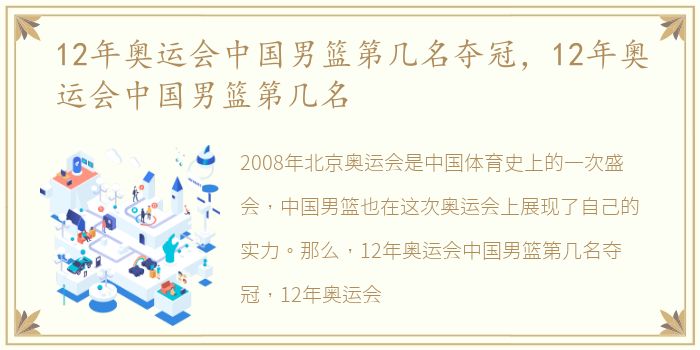 12年奥运会中国男篮第几名夺冠，12年奥运会中国男篮第几名

2008年北京奥运会是中国体育史上的一次盛会，中国男篮也在这次奥运会上展现了自己的实力。那么，12年奥运会中国男篮第几名夺冠，12年奥运会